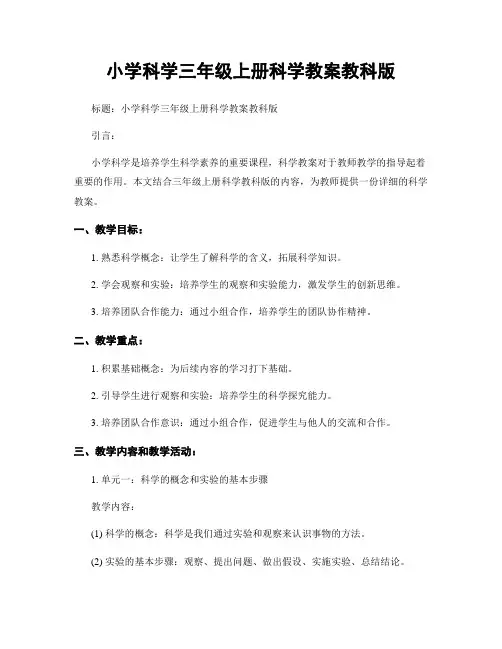 小学科学三年级上册科学教案教科版

标题：小学科学三年级上册科学教案教科版

引言：

小学科学是培养学生科学素养的重要课程，科学教案对于教师教学的指导起着重要的作用。本文结合三年级上册科学教科版的内容，为教师提供一份详细的科学教案。

一、教学目标：

1. 熟悉科学概念：让学生了解科学的含义，拓展科学知识。

2. 学会观察和实验：培养学生的观察和实验能力，激发学生的创新思维。

3. 培养团队合作能力：通过小组合作，培养学生的团队协作精神。

二、教学重点：

1. 积累基础概念：为后续内容的学习打下基础。

2. 引导学生进行观察和实验：培养学生的科学探究能力。

3. 培养团队合作意识：通过小组合作，促进学生与他人的交流和合作。

三、教学内容和教学活动：

1. 单元一：科学的概念和实验的基本步骤

教学内容：

(1) 科学的概念：科学是我们通过实验和观察来认识事物的方法。

(2) 实验的基本步骤：观察、提出问题、做出假设、实施实验、总结结论。